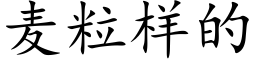 麦粒样的